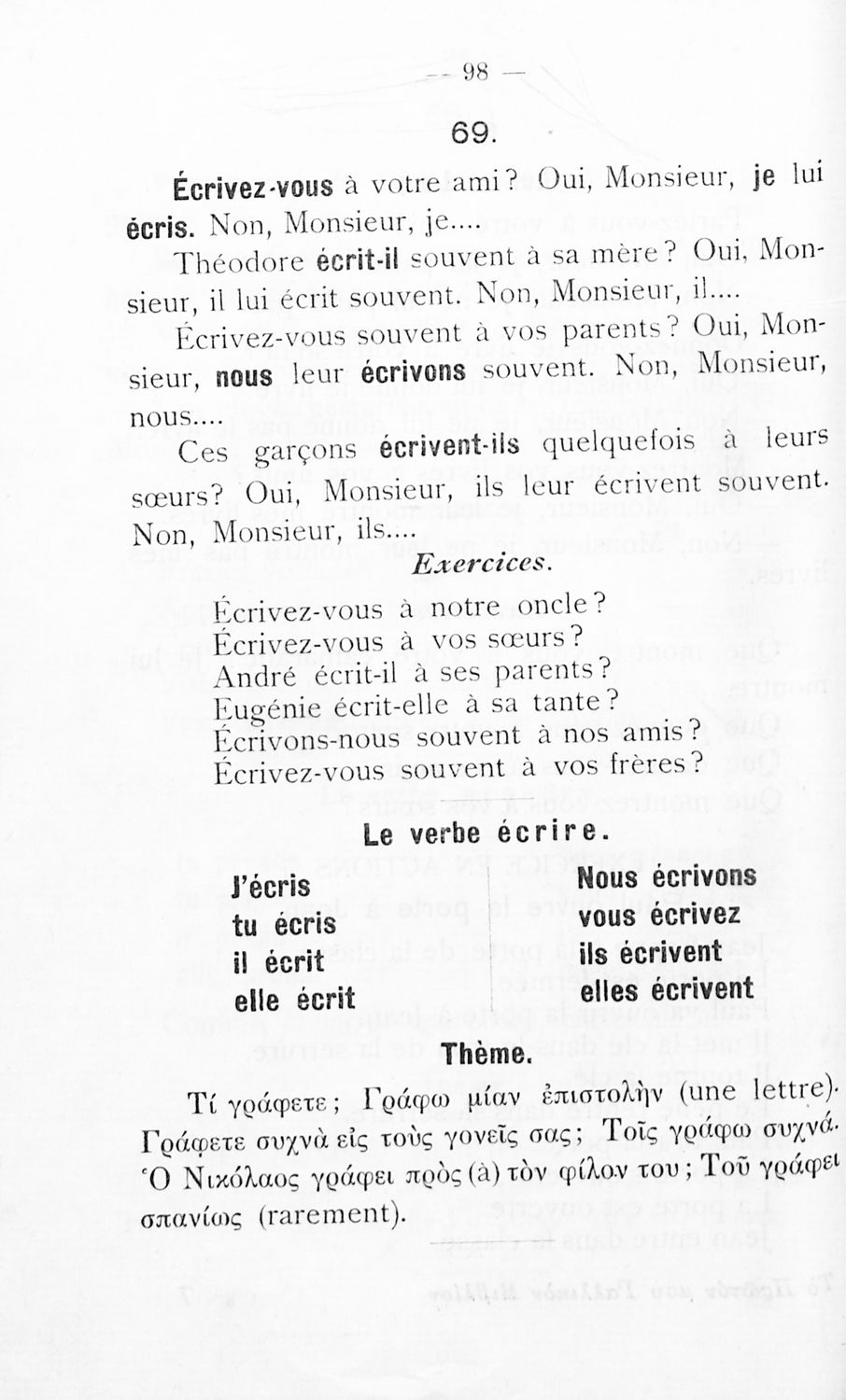 — 98 —

69.

Écrivez-vous à votre ami? Oui, Monsieur, je lui écris. Non, Monsieur, je....

Théodore écrit-il souvent à sa mère? Oui, Monsieur, il lui écrit souvent. Non, Monsieur, il....

Écrivez-vous souvent à vos parents? Oui, Monsieur, nous leur écrivons souvent. Non, Monsieur, nous....

Ces garçons écrivent-ils quelquefois à leurs sœurs? Oui, Monsieur, ils leur écrivent souvent. Non, Monsieur, ils....

Exercices.

Écrivez-vous à notre oncle?
Écrivez-vous à vos sœurs?
André écrit-il à ses parents?
Eugénie écrit-elle à sa tante?
Écrivons-nous souvent à nos amis?
Écrivez-vous souvent à vos frères?

Le verbe écrire.

J'écris
tu écris
il écrit
elle écrit

Nous écrivons
vous écrivez
ils écrivent
elles écrivent

Thème.

Τί γράφετε; Γράφω μίαν ἐπιστολὴν (une lettre). Γράφετε συχνὰ εἰς τοὺς γονεῖς σας; Τοῖς γράφω συχνά. Ὁ Νικόλαος γράφει πρὸς (à) τὸν φίλον του; Τοῦ γράφει σπανίως (rarement).